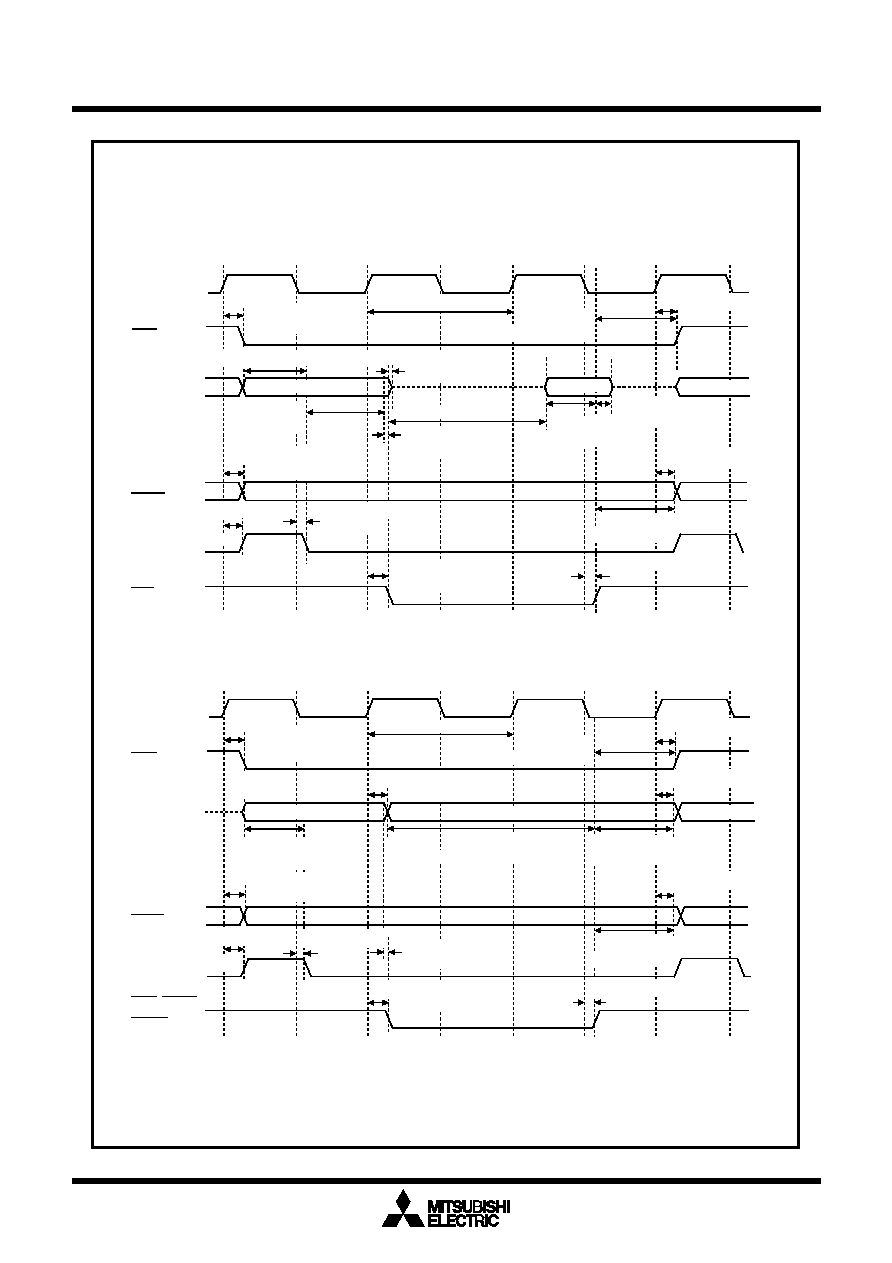 MITSUBISHI
ELECTRIC